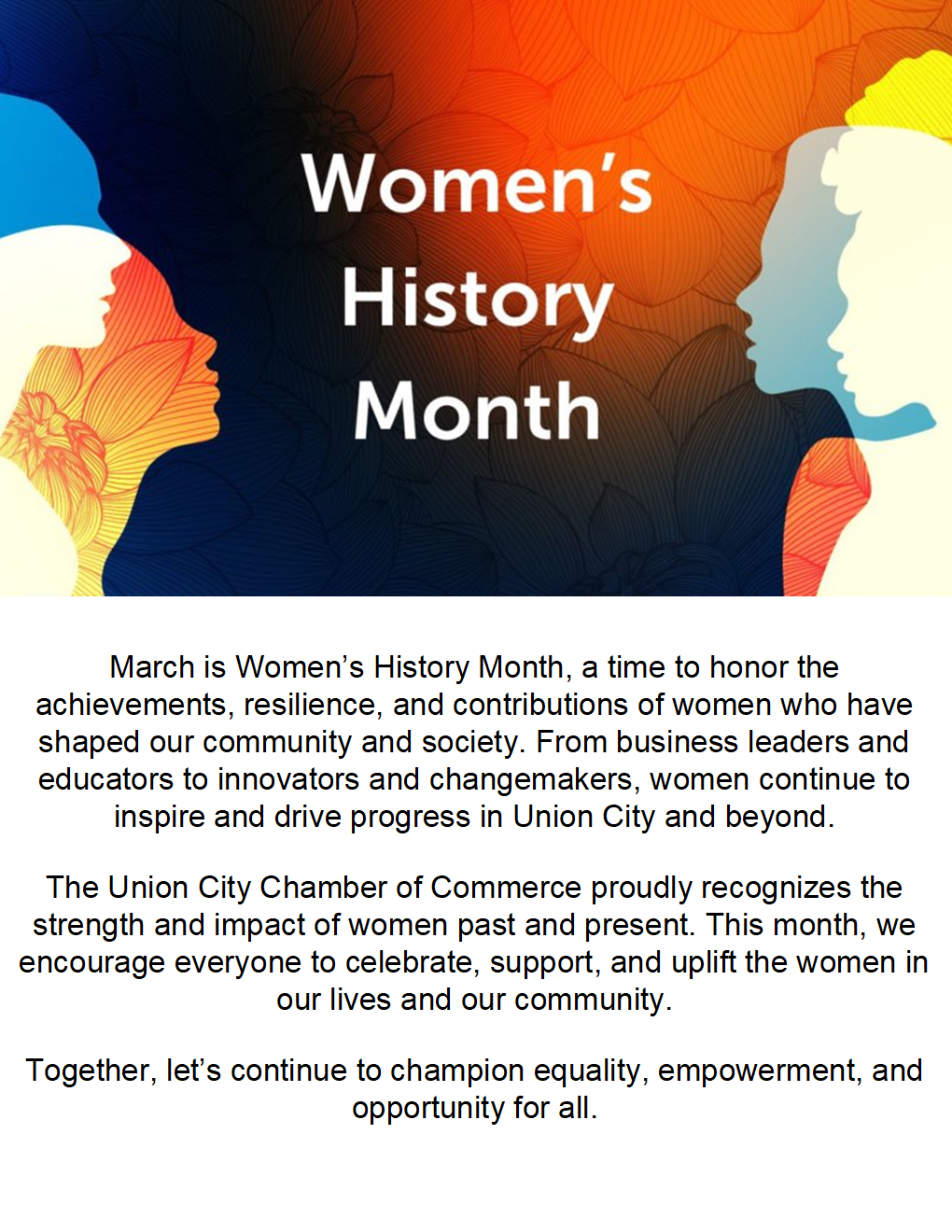 Women's History Month

March is Women's History Month, a time to honor the achievements, resilience, and contributions of women who have shaped our community and society. From business leaders and educators to innovators and changemakers, women continue to inspire and drive progress in Union City and beyond.

The Union City Chamber of Commerce proudly recognizes the strength and impact of women past and present. This month, we encourage everyone to celebrate, support, and uplift the women in our lives and our community.

Together, let's continue to champion equality, empowerment, and opportunity for all.